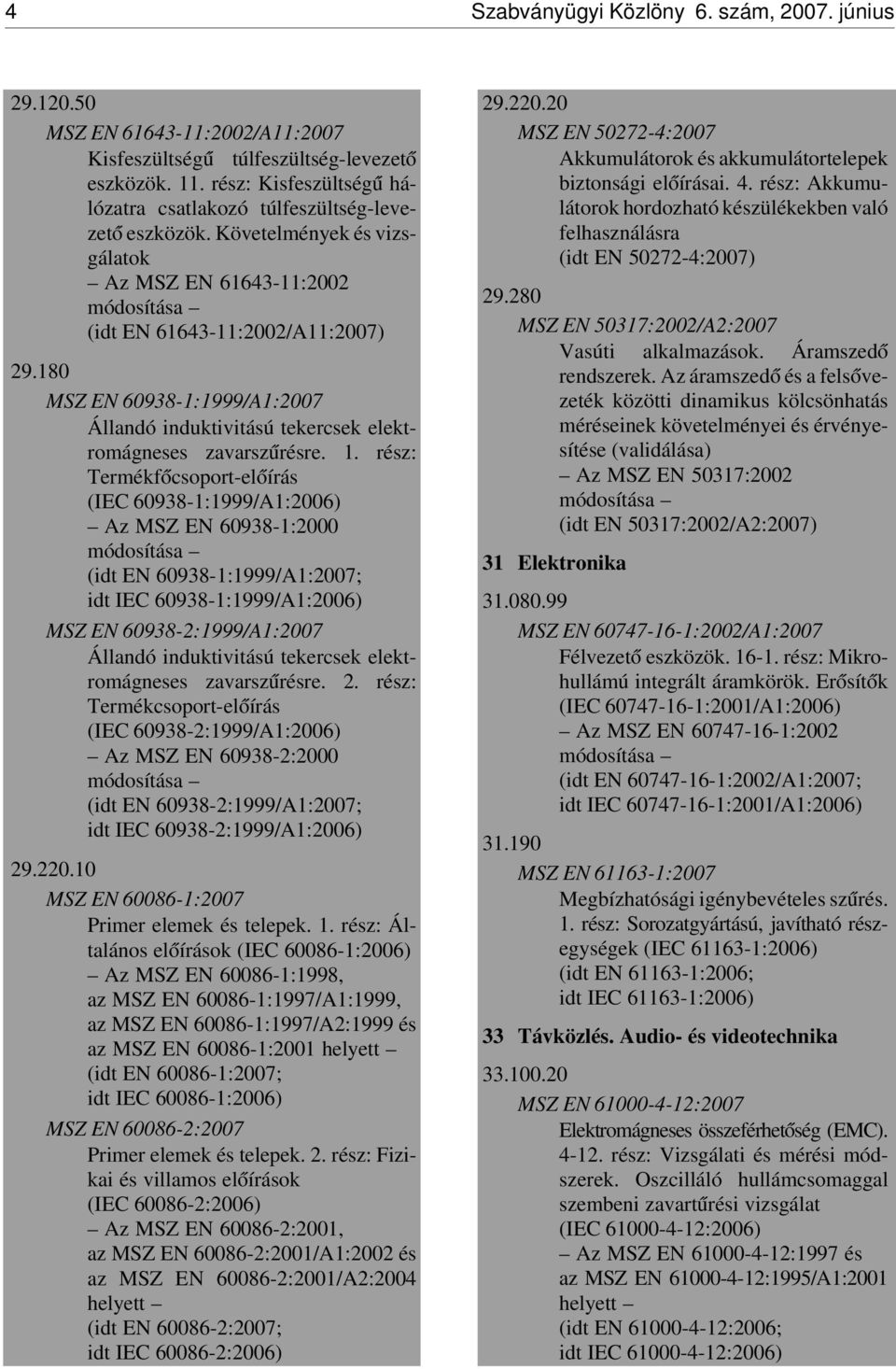 4 Szabványügyi Közlöny 6. szám, 2007. június

29.120.50

MSZ EN 61643-11:2002/A11:2007

Kisfeszültségű túlfeszültség-levezető eszközök. 11. rész: Kisfeszültségű hálózatra csatlakozó túlfeszültség-levezető eszközök. Követelmények és vizsgálatok
– Az MSZ EN 61643-11:2002 módosítása –
(idt EN 61643-11:2002/A11:2007)

29.180

MSZ EN 60938-1:1999/A1:2007

Állandó induktivitású tekercsek elektromágneses zavarszűrésre. 1. rész: Termékfőcsoport-előírás
(IEC 60938-1:1999/A1:2006)
– Az MSZ EN 60938-1:2000 módosítása –
(idt EN 60938-1:1999/A1:2007; idt IEC 60938-1:1999/A1:2006)

MSZ EN 60938-2:1999/A1:2007

Állandó induktivitású tekercsek elektromágneses zavarszűrésre. 2. rész: Termékcsoport-előírás
(IEC 60938-2:1999/A1:2006)
– Az MSZ EN 60938-2:2000 módosítása –
(idt EN 60938-2:1999/A1:2007; idt IEC 60938-2:1999/A1:2006)

29.220.10

MSZ EN 60086-1:2007

Primer elemek és telepek. 1. rész: Általános előírások (IEC 60086-1:2006)
– Az MSZ EN 60086-1:1998, az MSZ EN 60086-1:1997/A1:1999, az MSZ EN 60086-1:1997/A2:1999 és az MSZ EN 60086-1:2001 helyett –
(idt EN 60086-1:2007; idt IEC 60086-1:2006)

MSZ EN 60086-2:2007

Primer elemek és telepek. 2. rész: Fizikai és villamos előírások
(IEC 60086-2:2006)
– Az MSZ EN 60086-2:2001, az MSZ EN 60086-2:2001/A1:2002 és az MSZ EN 60086-2:2001/A2:2004 helyett –
(idt EN 60086-2:2007; idt IEC 60086-2:2006)

29.220.20

MSZ EN 50272-4:2007

Akkumulátorok és akkumulátortelepek biztonsági előírásai. 4. rész: Akkumulátorok hordozható készülékekben való felhasználásra
(idt EN 50272-4:2007)

29.280

MSZ EN 50317:2002/A2:2007

Vasúti alkalmazások. Áramszedő rendszerek. Az áramszedő és a felsővezeték közötti dinamikus kölcsönhatás méréseinek követelményei és érvényesítése (validálása)
– Az MSZ EN 50317:2002 módosítása –
(idt EN 50317:2002/A2:2007)

31 Elektronika

31.080.99

MSZ EN 60747-16-1:2002/A1:2007

Félvezető eszközök. 16-1. rész: Mikrohullámú integrált áramkörök. Erősítők
(IEC 60747-16-1:2001/A1:2006)
– Az MSZ EN 60747-16-1:2002 módosítása –
(idt EN 60747-16-1:2002/A1:2007; idt IEC 60747-16-1:2001/A1:2006)

31.190

MSZ EN 61163-1:2007

Megbízhatósági igénybevételes szűrés. 1. rész: Sorozatgyártású, javítható részegységek (IEC 61163-1:2006)
(idt EN 61163-1:2006; idt IEC 61163-1:2006)

33 Távközlés. Audio- és videotechnika

33.100.20

MSZ EN 61000-4-12:2007

Elektromágneses összeférhetőség (EMC). 4-12. rész: Vizsgálati és mérési módszerek. Oszcilláló hullámcsomaggal szembeni zavartűrési vizsgálat
(IEC 61000-4-12:2006)
– Az MSZ EN 61000-4-12:1997 és az MSZ EN 61000-4-12:1995/A1:2001 helyett –
(idt EN 61000-4-12:2006; idt IEC 61000-4-12:2006)